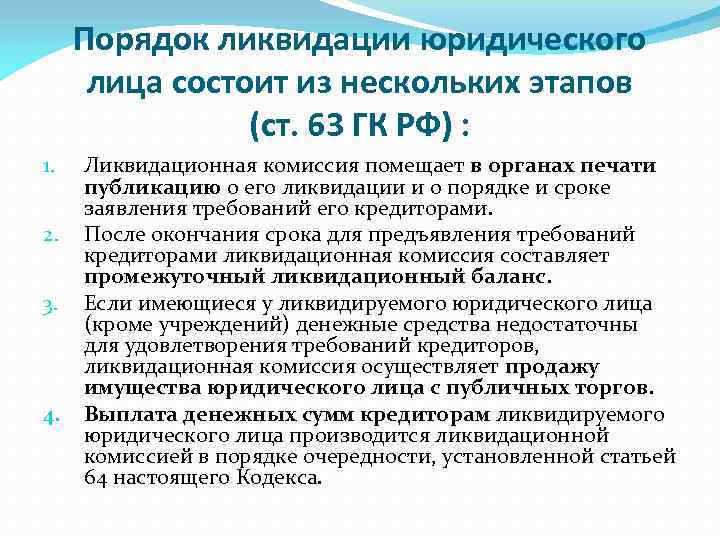 Порядок ликвидации юридического лица состоит из нескольких этапов (ст. 63 ГК РФ) :

1. Ликвидационная комиссия помещает в органах печати публикацию о его ликвидации и о порядке и сроке заявления требований его кредиторами.
2. После окончания срока для предъявления требований кредиторами ликвидационная комиссия составляет промежуточный ликвидационный баланс.
3. Если имеющиеся у ликвидируемого юридического лица (кроме учреждений) денежные средства недостаточны для удовлетворения требований кредиторов, ликвидационная комиссия осуществляет продажу имущества юридического лица с публичных торгов.
4. Выплата денежных сумм кредиторам ликвидируемого юридического лица производится ликвидационной комиссией в порядке очередности, установленной статьей 64 настоящего Кодекса.